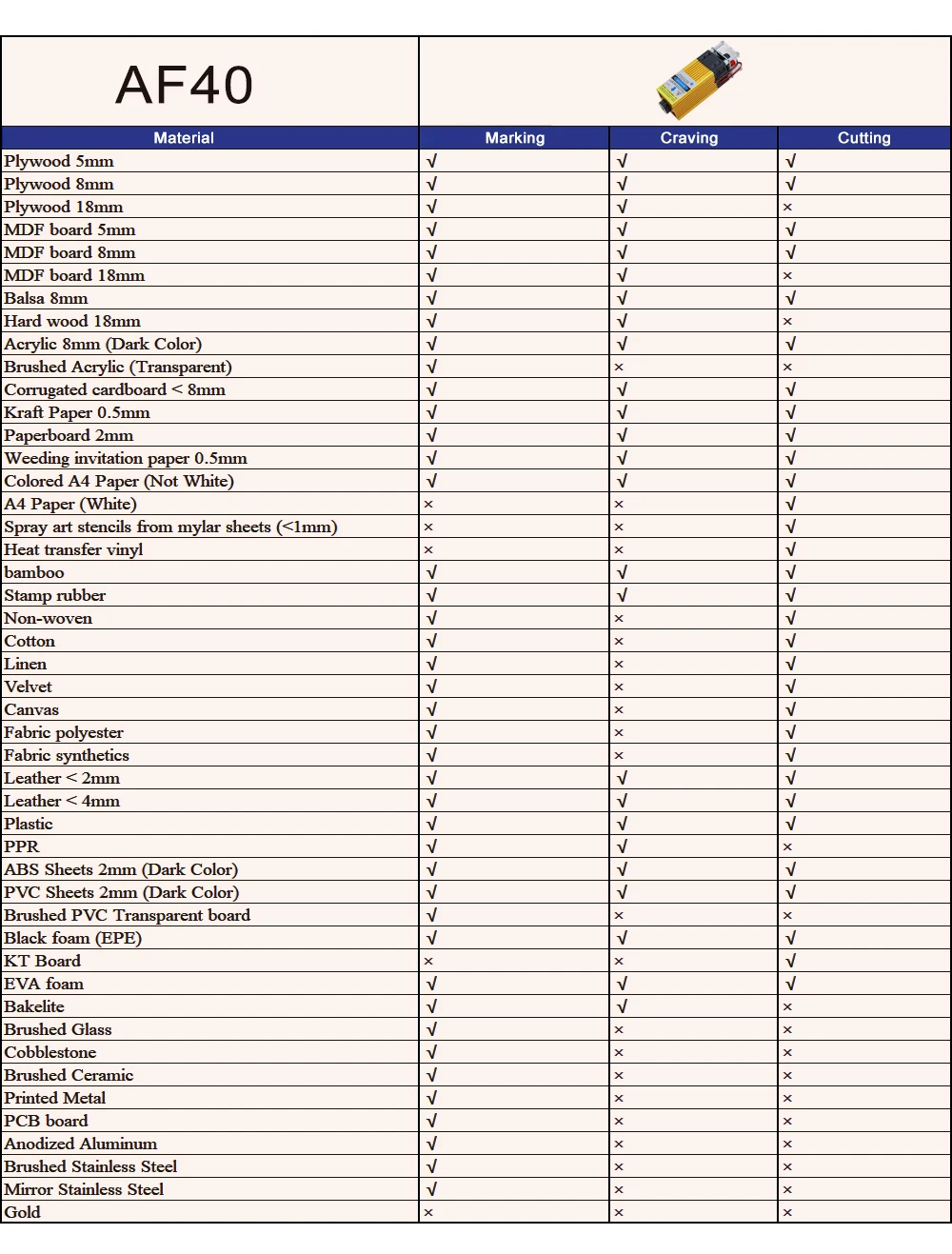 AF40

| Material | Marking | Craving | Cutting |
|---|---|---|---|
| Plywood 5mm | √ | √ | √ |
| Plywood 8mm | √ | √ | √ |
| Plywood 18mm | √ | √ | × |
| MDF board 5mm | √ | √ | √ |
| MDF board 8mm | √ | √ | √ |
| MDF board 18mm | √ | √ | × |
| Balsa 8mm | √ | √ | √ |
| Hard wood 18mm | √ | √ | × |
| Acrylic 8mm (Dark Color) | √ | √ | √ |
| Brushed Acrylic (Transparent) | √ | × | × |
| Corrugated cardboard < 8mm | √ | √ | √ |
| Kraft Paper 0.5mm | √ | √ | √ |
| Paperboard 2mm | √ | √ | √ |
| Weeding invitation paper 0.5mm | √ | √ | √ |
| Colored A4 Paper (Not White) | √ | √ | √ |
| A4 Paper (White) | × | × | √ |
| Spray art stencils from mylar sheets (<1mm) | × | × | √ |
| Heat transfer vinyl | × | × | √ |
| bamboo | √ | √ | √ |
| Stamp rubber | √ | √ | √ |
| Non-woven | √ | × | √ |
| Cotton | √ | × | √ |
| Linen | √ | × | √ |
| Velvet | √ | × | √ |
| Canvas | √ | × | √ |
| Fabric polyester | √ | × | √ |
| Fabric synthetics | √ | × | √ |
| Leather < 2mm | √ | √ | √ |
| Leather < 4mm | √ | √ | √ |
| Plastic | √ | √ | √ |
| PPR | √ | √ | × |
| ABS Sheets 2mm (Dark Color) | √ | √ | √ |
| PVC Sheets 2mm (Dark Color) | √ | √ | √ |
| Brushed PVC Transparent board | √ | × | × |
| Black foam (EPE) | √ | √ | √ |
| KT Board | × | × | √ |
| EVA foam | √ | √ | √ |
| Bakelite | √ | √ | × |
| Brushed Glass | √ | × | × |
| Cobblestone | √ | × | × |
| Brushed Ceramic | √ | × | × |
| Printed Metal | √ | × | × |
| PCB board | √ | × | × |
| Anodized Aluminum | √ | × | × |
| Brushed Stainless Steel | √ | × | × |
| Mirror Stainless Steel | √ | × | × |
| Gold | × | × | × |